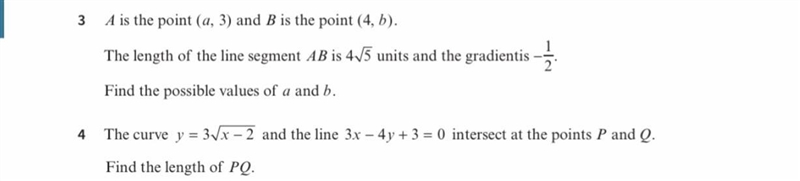 3 $A$ is the point $(a, 3)$ and $B$ is the point $(4, b)$.

The length of the line segment $AB$ is $4\sqrt{5}$ units and the gradientis $-\frac{1}{2}$.

Find the possible values of $a$ and $b$.

4 The curve $y = 3\sqrt{x-2}$ and the line $3x - 4y + 3 = 0$ intersect at the points $P$ and $Q$.

Find the length of $PQ$.